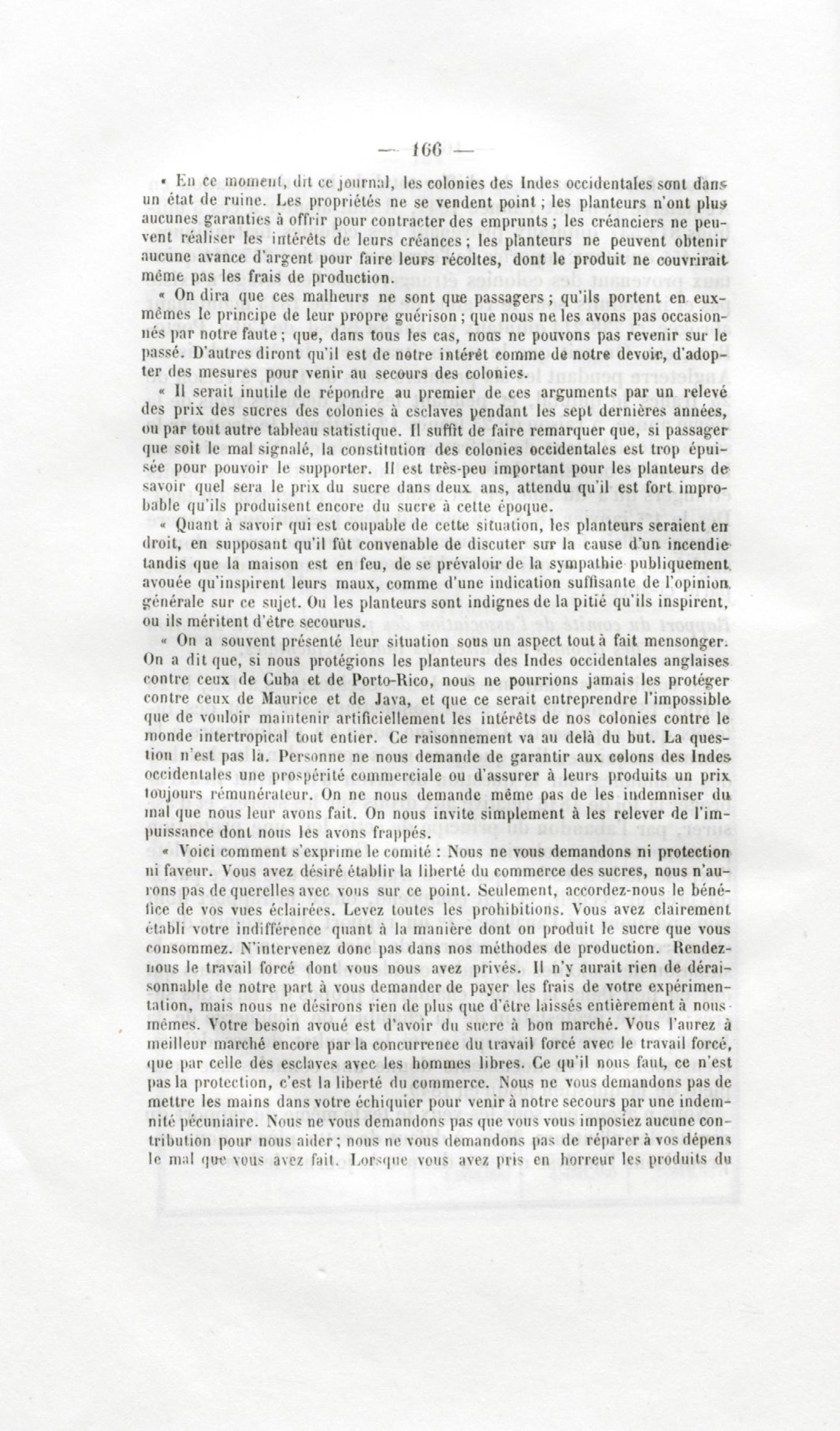 — 166 —

« En ce moment, dit ce journal, les colonies des Indes occidentales sont dans un état de ruine. Les propriétés ne se vendent point ; les planteurs n'ont plus aucunes garanties à offrir pour contracter des emprunts ; les créanciers ne peuvent réaliser les intérêts de leurs créances ; les planteurs ne peuvent obtenir aucune avance d'argent pour faire leurs récoltes, dont le produit ne couvrirait même pas les frais de production.

« On dira que ces malheurs ne sont que passagers ; qu'ils portent en eux-mêmes le principe de leur propre guérison ; que nous ne les avons pas occasionnés par notre faute ; que, dans tous les cas, nous ne pouvons pas revenir sur le passé. D'autres diront qu'il est de notre intérêt comme de notre devoir, d'adopter des mesures pour venir au secours des colonies.

« Il serait inutile de répondre au premier de ces arguments par un relevé des prix des sucres des colonies à esclaves pendant les sept dernières années, ou par tout autre tableau statistique. Il suffit de faire remarquer que, si passager que soit le mal signalé, la constitution des colonies occidentales est trop épuisée pour pouvoir le supporter. Il est très-peu important pour les planteurs de savoir quel sera le prix du sucre dans deux ans, attendu qu'il est fort improbable qu'ils produisent encore du sucre à cette époque.

« Quant à savoir qui est coupable de cette situation, les planteurs seraient en droit, en supposant qu'il fût convenable de discuter sur la cause d'un incendie tandis que la maison est en feu, de se prévaloir de la sympathie publiquement avouée qu'inspirent leurs maux, comme d'une indication suffisante de l'opinion générale sur ce sujet. Ou les planteurs sont indignes de la pitié qu'ils inspirent, ou ils méritent d'être secourus.

« On a souvent présenté leur situation sous un aspect tout à fait mensonger. On a dit que, si nous protégions les planteurs des Indes occidentales anglaises contre ceux de Cuba et de Porto-Rico, nous ne pourrions jamais les protéger contre ceux de Maurice et de Java, et que ce serait entreprendre l'impossible que de vouloir maintenir artificiellement les intérêts de nos colonies contre le monde intertropical tout entier. Ce raisonnement va au delà du but. La question n'est pas là. Personne ne nous demande de garantir aux colons des Indes occidentales une prospérité commerciale ou d'assurer à leurs produits un prix toujours rémunérateur. On ne nous demande même pas de les indemniser du mal que nous leur avons fait. On nous invite simplement à les relever de l'impuissance dont nous les avons frappés.

« Voici comment s'exprime le comité : Nous ne vous demandons ni protection ni faveur. Vous avez désiré établir la liberté du commerce des sucres, nous n'aurons pas de querelles avec vous sur ce point. Seulement, accordez-nous le bénéfice de vos vues éclairées. Levez toutes les prohibitions. Vous avez clairement établi votre indifférence quant à la manière dont on produit le sucre que vous consommez. N'intervenez donc pas dans nos méthodes de production. Rendez-nous le travail forcé dont vous nous avez privés. Il n'y aurait rien de déraisonnable de notre part à vous demander de payer les frais de votre expérimentation, mais nous ne désirons rien de plus que d'être laissés entièrement à nous-mêmes. Votre besoin avoué est d'avoir du sucre à bon marché. Vous l'aurez à meilleur marché encore par la concurrence du travail forcé avec le travail forcé, que par celle des esclaves avec les hommes libres. Ce qu'il nous faut, ce n'est pas la protection, c'est la liberté du commerce. Nous ne vous demandons pas de mettre les mains dans votre échiquier pour venir à notre secours par une indemnité pécuniaire. Nous ne vous demandons pas que vous vous imposiez aucune contribution pour nous aider ; nous ne vous demandons pas de réparer à vos dépens le mal que vous avez fait. Lorsque vous avez pris en horreur les produits du